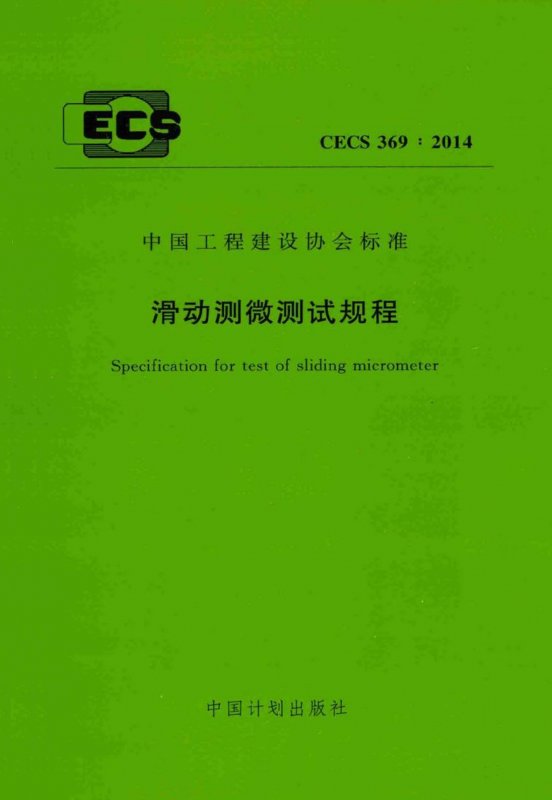 ECS

CECS 369 : 2014

中国工程建设协会标准

滑动测微测试规程

Specification for test of sliding micrometer

中国计划出版社